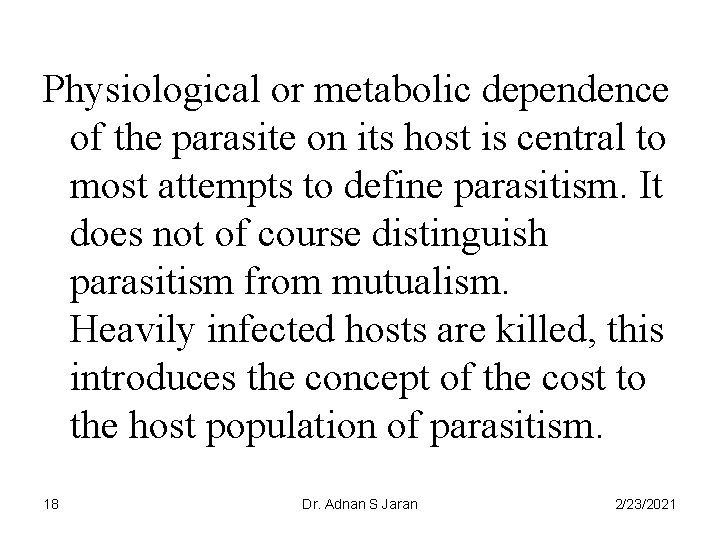 Physiological or metabolic dependence of the parasite on its host is central to most attempts to define parasitism. It does not of course distinguish parasitism from mutualism. Heavily infected hosts are killed, this introduces the concept of the cost to the host population of parasitism.

18

Dr. Adnan S Jaran

2/23/2021